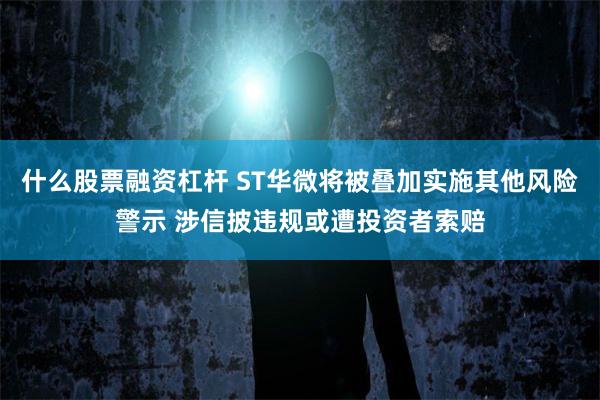 什么股票融资杠杆 ST华微将被叠加实施其他风险警示 涉信披违规或遭投资者索赔